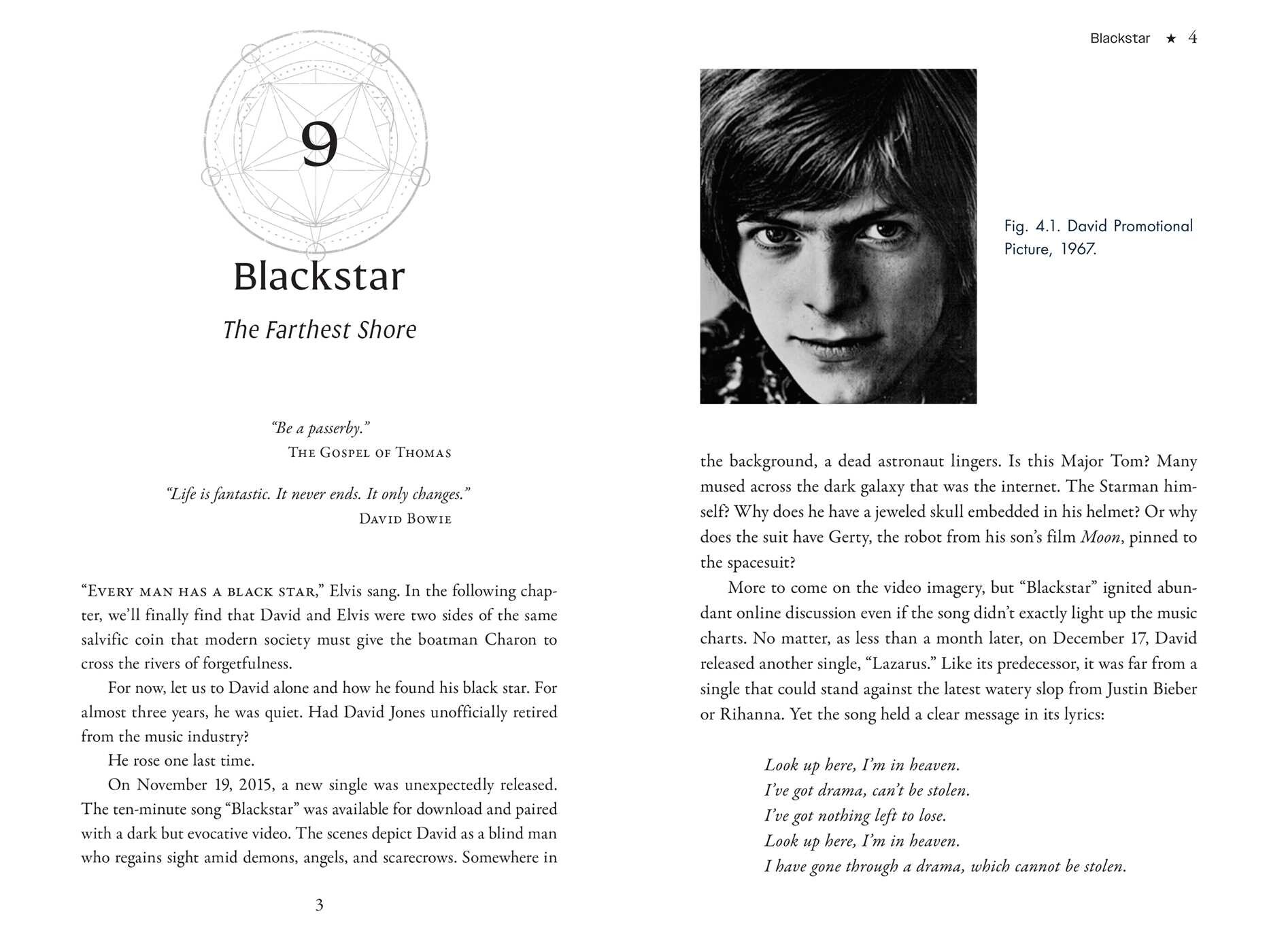 9

Blackstar

The Farthest Shore

"Be a passerby."
The Gospel of Thomas

"Life is fantastic. It never ends. It only changes."
David Bowie

"Every man has a black star," Elvis sang. In the following chapter, we'll finally find that David and Elvis were two sides of the same salvific coin that modern society must give the boatman Charon to cross the rivers of forgetfulness.

For now, let us to David alone and how he found his black star. For almost three years, he was quiet. Had David Jones unofficially retired from the music industry?

He rose one last time.

On November 19, 2015, a new single was unexpectedly released. The ten-minute song "Blackstar" was available for download and paired with a dark but evocative video. The scenes depict David as a blind man who regains sight amid demons, angels, and scarecrows. Somewhere in

3

Blackstar ★ 4

Fig. 4.1. David Promotional Picture, 1967.

the background, a dead astronaut lingers. Is this Major Tom? Many mused across the dark galaxy that was the internet. The Starman himself? Why does he have a jeweled skull embedded in his helmet? Or why does the suit have Gerty, the robot from his son's film Moon, pinned to the spacesuit?

More to come on the video imagery, but "Blackstar" ignited abundant online discussion even if the song didn't exactly light up the music charts. No matter, as less than a month later, on December 17, David released another single, "Lazarus." Like its predecessor, it was far from a single that could stand against the latest watery slop from Justin Bieber or Rihanna. Yet the song held a clear message in its lyrics:

Look up here, I'm in heaven.
I've got drama, can't be stolen.
I've got nothing left to lose.
Look up here, I'm in heaven.
I have gone through a drama, which cannot be stolen.